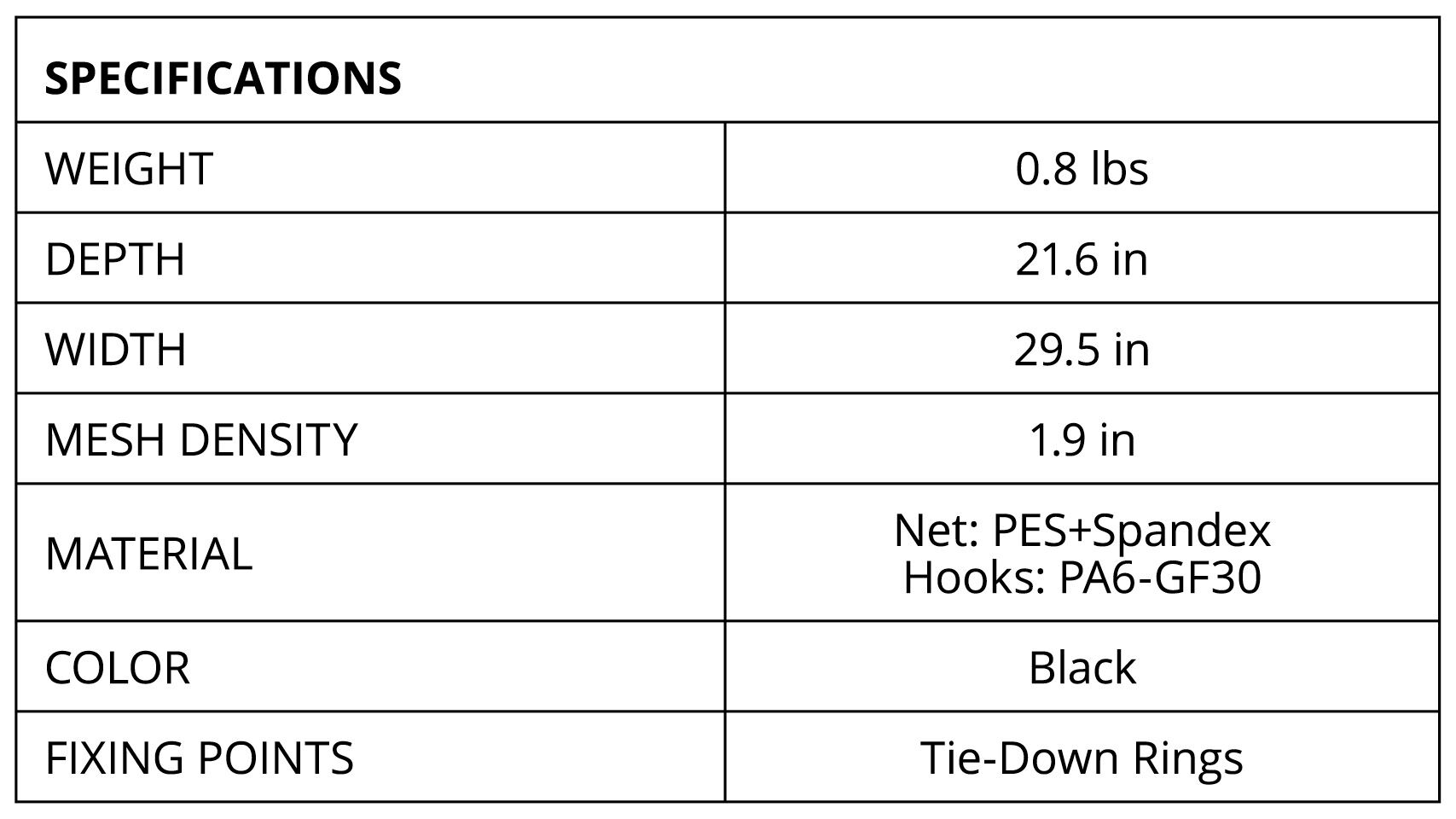 | SPECIFICATIONS | |
|---|---|
| WEIGHT | 0.8 lbs |
| DEPTH | 21.6 in |
| WIDTH | 29.5 in |
| MESH DENSITY | 1.9 in |
| MATERIAL | Net: PES+Spandex Hooks: PA6-GF30 |
| COLOR | Black |
| FIXING POINTS | Tie-Down Rings |